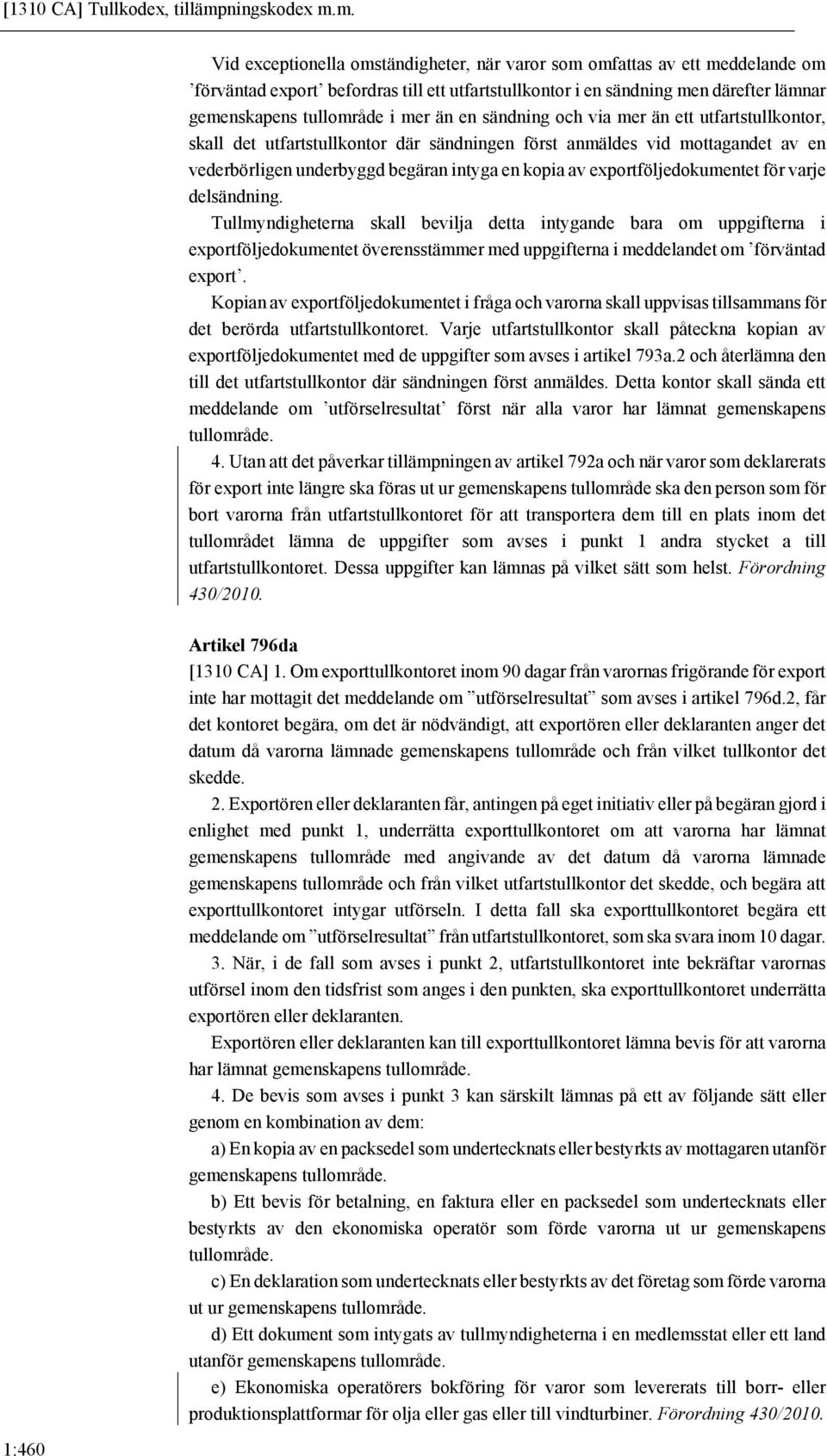 [1310 CA] Tullkodex, tillämpningskodex m.m.

Vid exceptionella omständigheter, när varor som omfattas av ett meddelande om ’förväntad export’ befordras till ett utfartstullkontor i en sändning men därefter lämnar gemenskapens tullområde i mer än en sändning och via mer än ett utfartstullkontor, skall det utfartstullkontor där sändningen först anmäldes vid mottagandet av en vederbörligen underbyggd begäran intyga en kopia av exportföljedokumentet för varje delsändning.

Tullmyndigheterna skall bevilja detta intygande bara om uppgifterna i exportföljedokumentet överensstämmer med uppgifterna i meddelandet om ’förväntad export’.

Kopian av exportföljedokumentet i fråga och varorna skall uppvisas tillsammans för det berörda utfartstullkontoret. Varje utfartstullkontor skall påteckna kopian av exportföljedokumentet med de uppgifter som avses i artikel 793a.2 och återlämna den till det utfartstullkontor där sändningen först anmäldes. Detta kontor skall sända ett meddelande om ’utförselresultat’ först när alla varor har lämnat gemenskapens tullområde.

4. Utan att det påverkar tillämpningen av artikel 792a och när varor som deklarerats för export inte längre ska föras ut ur gemenskapens tullområde ska den person som för bort varorna från utfartstullkontoret för att transportera dem till en plats inom det tullområdet lämna de uppgifter som avses i punkt 1 andra stycket a till utfartstullkontoret. Dessa uppgifter kan lämnas på vilket sätt som helst. Förordning 430/2010.

Artikel 796da

[1310 CA] 1. Om exporttullkontoret inom 90 dagar från varornas frigörande för export inte har mottagit det meddelande om ”utförselresultat” som avses i artikel 796d.2, får det kontoret begära, om det är nödvändigt, att exportören eller deklaranten anger det datum då varorna lämnade gemenskapens tullområde och från vilket tullkontor det skedde.

2. Exportören eller deklaranten får, antingen på eget initiativ eller på begäran gjord i enlighet med punkt 1, underrätta exporttullkontoret om att varorna har lämnat gemenskapens tullområde med angivande av det datum då varorna lämnade gemenskapens tullområde och från vilket utfartstullkontor det skedde, och begära att exporttullkontoret intygar utförseln. I detta fall ska exporttullkontoret begära ett meddelande om ”utförselresultat” från utfartstullkontoret, som ska svara inom 10 dagar.

3. När, i de fall som avses i punkt 2, utfartstullkontoret inte bekräftar varornas utförsel inom den tidsfrist som anges i den punkten, ska exporttullkontoret underrätta exportören eller deklaranten.

Exportören eller deklaranten kan till exporttullkontoret lämna bevis för att varorna har lämnat gemenskapens tullområde.

4. De bevis som avses i punkt 3 kan särskilt lämnas på ett av följande sätt eller genom en kombination av dem:

a) En kopia av en packsedel som undertecknats eller bestyrkts av mottagaren utanför gemenskapens tullområde.

b) Ett bevis för betalning, en faktura eller en packsedel som undertecknats eller bestyrkts av den ekonomiska operatör som förde varorna ut ur gemenskapens tullområde.

c) En deklaration som undertecknats eller bestyrkts av det företag som förde varorna ut ur gemenskapens tullområde.

d) Ett dokument som intygats av tullmyndigheterna i en medlemsstat eller ett land utanför gemenskapens tullområde.

e) Ekonomiska operatörers bokföring för varor som levererats till borr- eller produktionsplattformar för olja eller gas eller till vindturbiner. Förordning 430/2010.

1:460